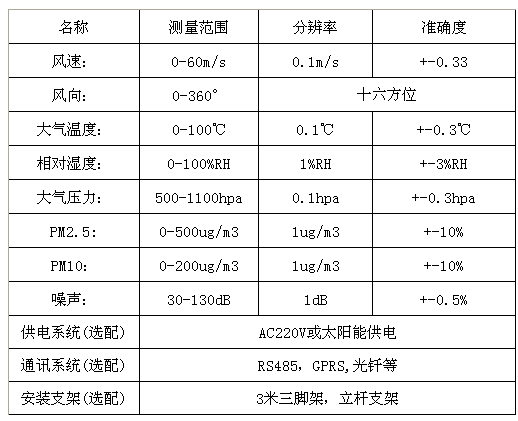 | 名称 | 测量范围 | 分辨率 | 准确度 |
|---|---|---|---|
| 风速: | 0-60m/s | 0.1m/s | +-0.33 |
| 风向: | 0-360° | 十六方位 | |
| 大气温度: | 0-100℃ | 0.1℃ | +-0.3℃ |
| 相对湿度: | 0-100%RH | 1%RH | +-3%RH |
| 大气压力: | 500-1100hpa | 0.1hpa | +-0.3hpa |
| PM2.5: | 0-500ug/m3 | 1ug/m3 | +-10% |
| PM10: | 0-200ug/m3 | 1ug/m3 | +-10% |
| 噪声: | 30-130dB | 1dB | +-0.5% |
| 供电系统(选配) | AC220V或太阳能供电 | | |
| 通讯系统(选配) | RS485, GPRS,光钎等 | | |
| 安装支架(选配) | 3米三脚架, 立杆支架 | | |